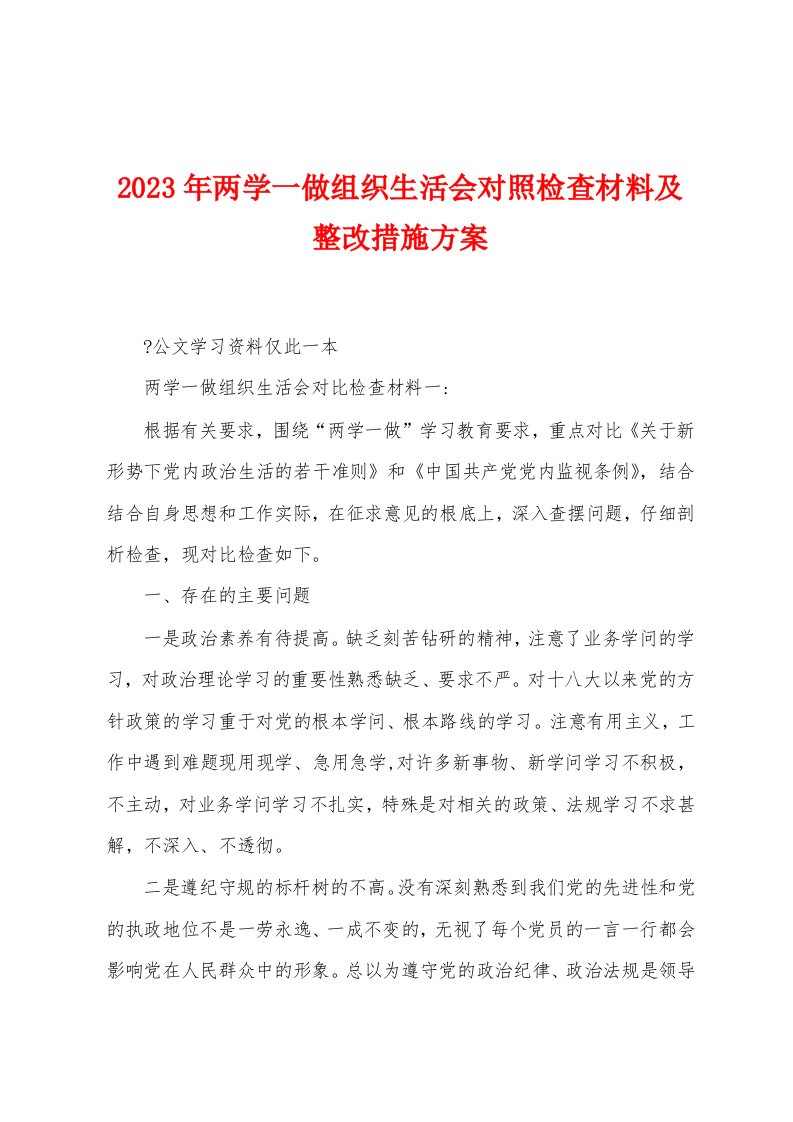 2023年两学一做组织生活会对照检查材料及整改措施方案

?公文学习资料仅此一本

两学一做组织生活会对比检查材料一：

根据有关要求，围绕“两学一做”学习教育要求，重点对比《关于新形势下党内政治生活的若干准则》和《中国共产党党内监视条例》，结合结合自身思想和工作实际，在征求意见的根底上，深入查摆问题，仔细剖析检查，现对比检查如下。

一、存在的主要问题

一是政治素养有待提高。缺乏刻苦钻研的精神，注意了业务学问的学习，对政治理论学习的重要性熟悉缺乏、要求不严。对十八大以来党的方针政策的学习重于对党的根本学问、根本路线的学习。注意有用主义，工作中遇到难题现用现学、急用急学,对许多新事物、新学问学习不积极，不主动，对业务学问学习不扎实，特殊是对相关的政策、法规学习不求甚解，不深入、不透彻。

二是遵纪守规的标杆树的不高。没有深刻熟悉到我们党的先进性和党的执政地位不是一劳永逸、一成不变的，无视了每个党员的一言一行都会影响党在人民群众中的形象。总以为遵守党的政治纪律、政治法规是领导